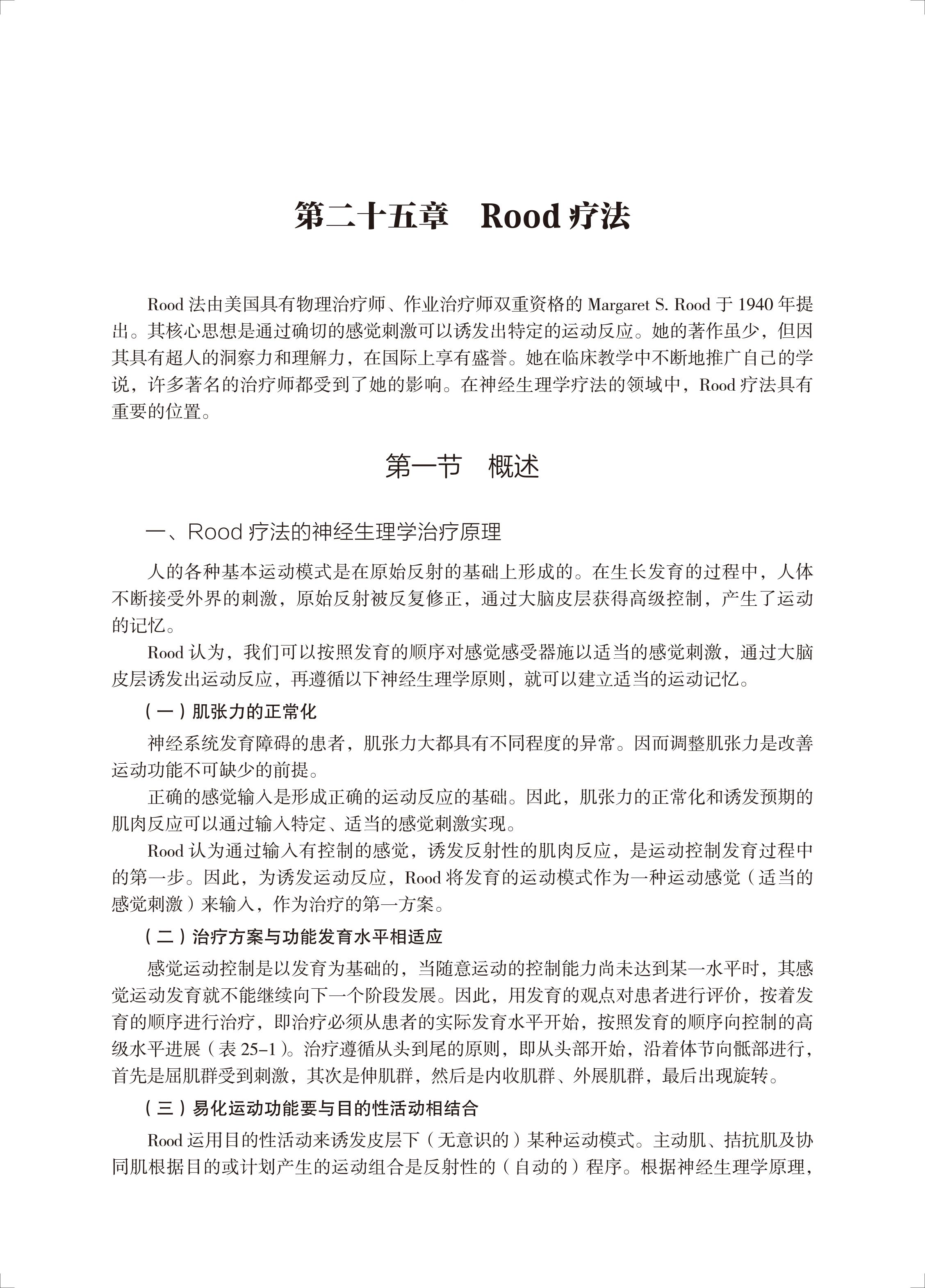 第二十五章　Rood 疗法

Rood 法由美国具有物理治疗师、作业治疗师双重资格的 Margaret S. Rood 于 1940 年提出。其核心思想是通过确切的感觉刺激可以诱发出特定的运动反应。她的著作虽少，但因其具有超人的洞察力和理解力，在国际上享有盛誉。她在临床教学中不断地推广自己的学说，许多著名的治疗师都受到了她的影响。在神经生理学疗法的领域中，Rood 疗法具有重要的位置。

第一节　概述

一、Rood 疗法的神经生理学治疗原理

人的各种基本运动模式是在原始反射的基础上形成的。在生长发育的过程中，人体不断接受外界的刺激，原始反射被反复修正，通过大脑皮层获得高级控制，产生了运动的记忆。

Rood 认为，我们可以按照发育的顺序对感觉感受器施以适当的感觉刺激，通过大脑皮层诱发出运动反应，再遵循以下神经生理学原则，就可以建立适当的运动记忆。

（一）肌张力的正常化

神经系统发育障碍的患者，肌张力大都具有不同程度的异常。因而调整肌张力是改善运动功能不可缺少的前提。

正确的感觉输入是形成正确的运动反应的基础。因此，肌张力的正常化和诱发预期的肌肉反应可以通过输入特定、适当的感觉刺激实现。

Rood 认为通过输入有控制的感觉，诱发反射性的肌肉反应，是运动控制发育过程中的第一步。因此，为诱发运动反应，Rood 将发育的运动模式作为一种运动感觉（适当的感觉刺激）来输入，作为治疗的第一方案。

（二）治疗方案与功能发育水平相适应

感觉运动控制是以发育为基础的，当随意运动的控制能力尚未达到某一水平时，其感觉运动发育就不能继续向下一个阶段发展。因此，用发育的观点对患者进行评价，按着发育的顺序进行治疗，即治疗必须从患者的实际发育水平开始，按照发育的顺序向控制的高级水平进展（表 25-1）。治疗遵循从头到尾的原则，即从头部开始，沿着体节向骶部进行，首先是屈肌群受到刺激，其次是伸肌群，然后是内收肌群、外展肌群，最后出现旋转。

（三）易化运动功能要与目的性活动相结合

Rood 运用目的性活动来诱发皮层下（无意识的）某种运动模式。主动肌、拮抗肌及协同肌根据目的或计划产生的运动组合是反射性的（自动的）程序。根据神经生理学原理，